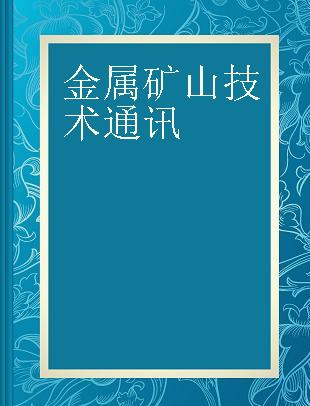 金属矿山技术通讯